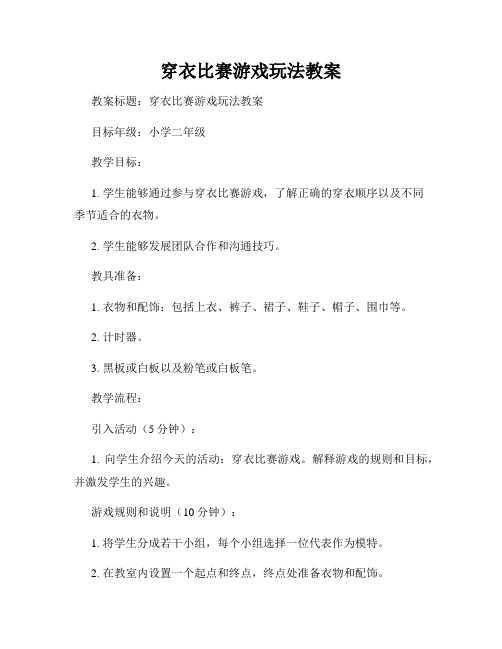 穿衣比赛游戏玩法教案

教案标题：穿衣比赛游戏玩法教案

目标年级：小学二年级

教学目标：

1. 学生能够通过参与穿衣比赛游戏，了解正确的穿衣顺序以及不同季节适合的衣物。

2. 学生能够发展团队合作和沟通技巧。

教具准备：

1. 衣物和配饰：包括上衣、裤子、裙子、鞋子、帽子、围巾等。

2. 计时器。

3. 黑板或白板以及粉笔或白板笔。

教学流程：

引入活动（5 分钟）：

1. 向学生介绍今天的活动：穿衣比赛游戏。解释游戏的规则和目标，并激发学生的兴趣。

游戏规则和说明（10 分钟）：

1. 将学生分成若干小组，每个小组选择一位代表作为模特。

2. 在教室内设置一个起点和终点，终点处准备衣物和配饰。